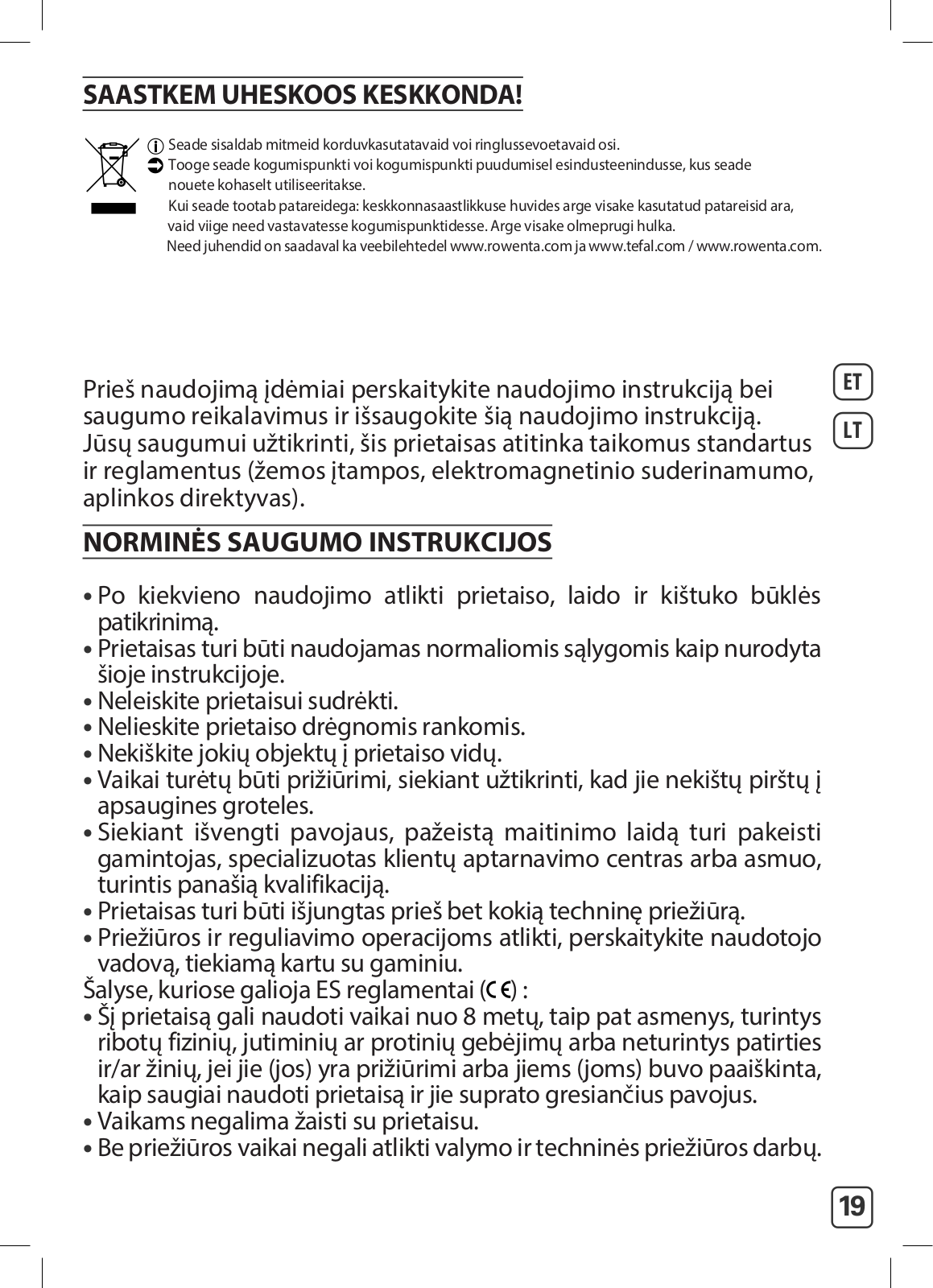 SAASTKEM UHESKOOS KESKKONDA!

Seade sisaldab mitmeid korduvkasutatavaid voi ringlussevoetavaid osi.
Tooge seade kogumispunkti voi kogumispunkti puudumisel esindusteenindusse, kus seade nouete kohaselt utiliseeritakse.
Kui seade tootab patareidega: keskkonnasaastlikkuse huvides arge visake kasutatud patareisid ara, vaid viige need vastavatesse kogumispunktidesse. Arge visake olmeprugi hulka.
Need juhendid on saadaval ka veebilehtedel www.rowenta.com ja www.tefal.com / www.rowenta.com.

ET
LT

Prieš naudojimą įdėmiai perskaitykite naudojimo instrukciją bei saugumo reikalavimus ir išsaugokite šią naudojimo instrukciją. Jūsų saugumui užtikrinti, šis prietaisas atitinka taikomus standartus ir reglamentus (žemos įtampos, elektromagnetinio suderinamumo, aplinkos direktyvas).

NORMINĖS SAUGUMO INSTRUKCIJOS

• Po kiekvieno naudojimo atlikti prietaiso, laido ir kištuko būklės patikrinimą.
• Prietaisas turi būti naudojamas normaliomis sąlygomis kaip nurodyta šioje instrukcijoje.
• Neleiskite prietaisui sudrėkti.
• Nelieskite prietaiso drėgnomis rankomis.
• Nekiškite jokių objektų į prietaiso vidų.
• Vaikai turėtų būti prižiūrimi, siekiant užtikrinti, kad jie nekištų pirštų į apsaugines groteles.
• Siekiant išvengti pavojaus, pažeistą maitinimo laidą turi pakeisti gamintojas, specializuotas klientų aptarnavimo centras arba asmuo, turintis panašią kvalifikaciją.
• Prietaisas turi būti išjungtas prieš bet kokią techninę priežiūrą.
• Priežiūros ir reguliavimo operacijoms atlikti, perskaitykite naudotojo vadovą, tiekiamą kartu su gaminiu.
Šalyse, kuriose galioja ES reglamentai (CE) :
• Šį prietaisą gali naudoti vaikai nuo 8 metų, taip pat asmenys, turintys ribotų fizinių, jutiminių ar protinių gebėjimų arba neturintys patirties ir/ar žinių, jei jie (jos) yra prižiūrimi arba jiems (joms) buvo paaiškinta, kaip saugiai naudoti prietaisą ir jie suprato gresiančius pavojus.
• Vaikams negalima žaisti su prietaisu.
• Be priežiūros vaikai negali atlikti valymo ir techninės priežiūros darbų.

19